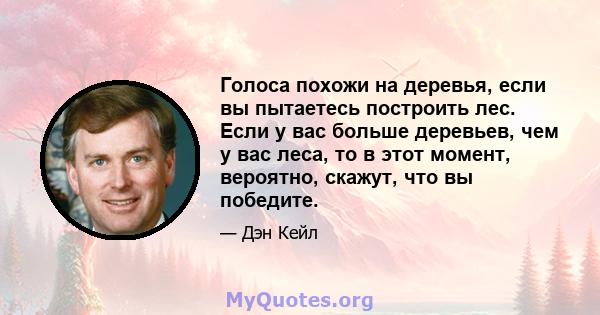 Голоса похожи на деревья, если вы пытаетесь построить лес. Если у вас больше деревьев, чем у вас леса, то в этот момент, вероятно, скажут, что вы победите.

— Дэн Кейл

MyQuotes.org